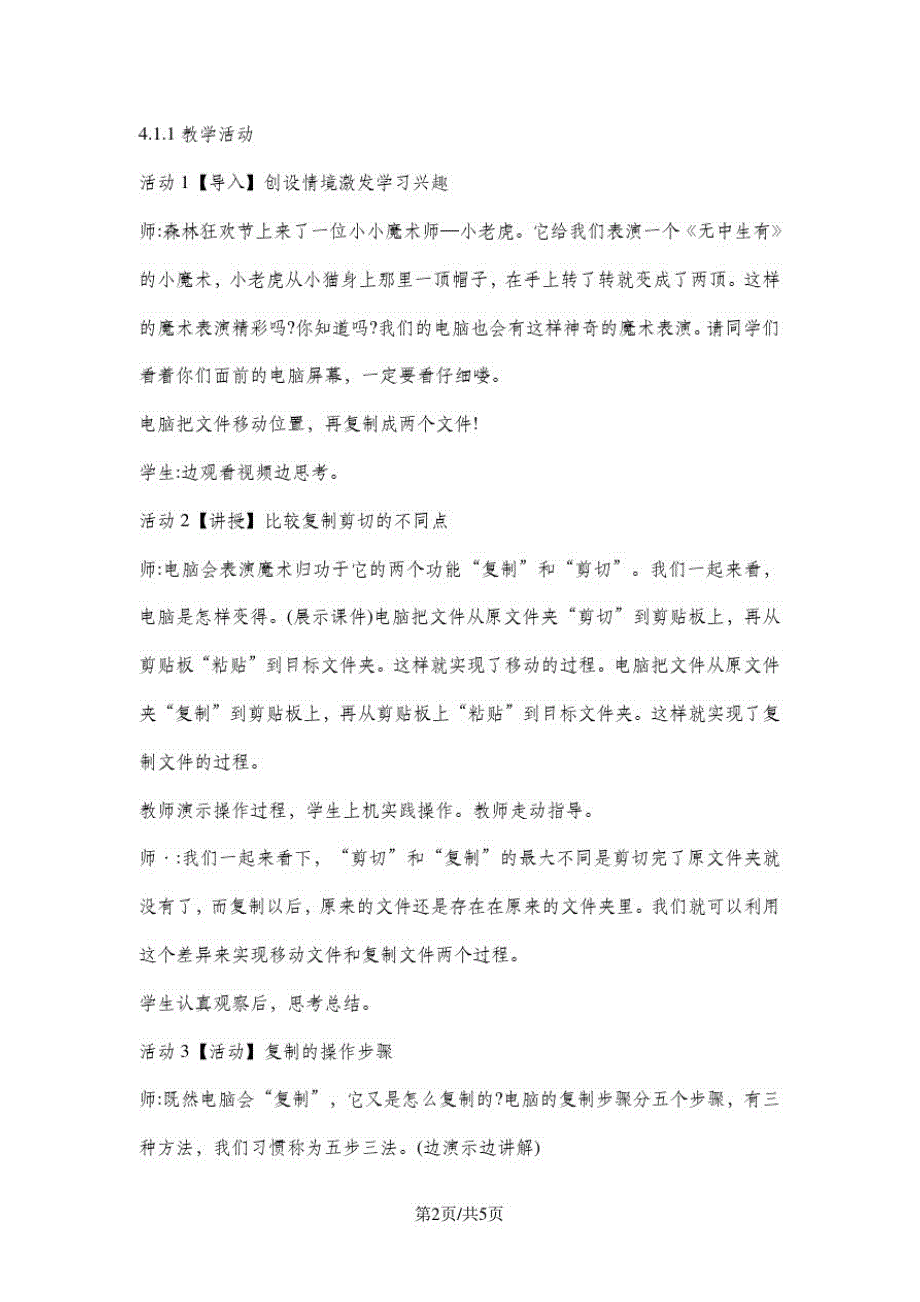 4.1.1 教学活动

活动 1【导入】创设情境激发学习兴趣

师:森林狂欢节上来了一位小小魔术师—小老虎。它给我们表演一个《无中生有》的小魔术，小老虎从小猫身上那里一顶帽子，在手上转了转就变成了两顶。这样的魔术表演精彩吗?你知道吗?我们的电脑也会有这样神奇的魔术表演。请同学们看着你们面前的电脑屏幕，一定要看仔细喽。

电脑把文件移动位置，再复制成两个文件!

学生:边观看视频边思考。

活动 2【讲授】比较复制剪切的不同点

师:电脑会表演魔术归功于它的两个功能“复制”和“剪切”。我们一起来看，电脑是怎样变得。(展示课件)电脑把文件从原文件夹“剪切”到剪贴板上，再从剪贴板“粘贴”到目标文件夹。这样就实现了移动的过程。电脑把文件从原文件夹“复制”到剪贴板上，再从剪贴板上“粘贴”到目标文件夹。这样就实现了复制文件的过程。

教师演示操作过程，学生上机实践操作。教师走动指导。

师·:我们一起来看下，“剪切”和“复制”的最大不同是剪切完了原文件夹就没有了，而复制以后，原来的文件还是存在在原来的文件夹里。我们就可以利用这个差异来实现移动文件和复制文件两个过程。

学生认真观察后，思考总结。

活动 3【活动】复制的操作步骤

师:既然电脑会“复制”，它又是怎么复制的?电脑的复制步骤分五个步骤，有三种方法，我们习惯称为五步三法。(边演示边讲解)

第2页/共5页